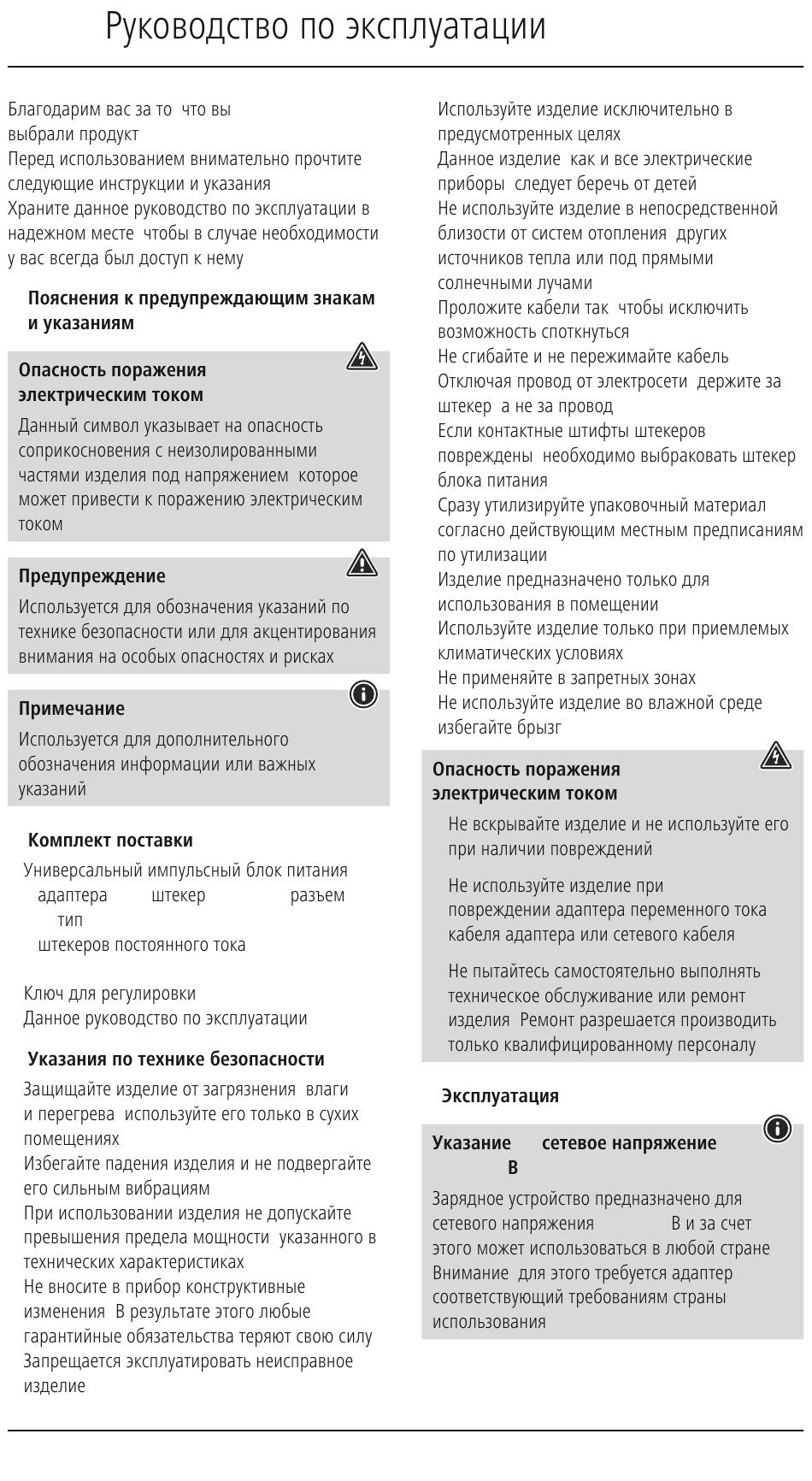 Руководство по эксплуатации

Благодарим вас за то что вы выбрали продукт
Перед использованием внимательно прочтите следующие инструкции и указания
Храните данное руководство по эксплуатации в надежном месте чтобы в случае необходимости у вас всегда был доступ к нему

Пояснения к предупреждающим знакам и указаниям

Опасность поражения электрическим током
Данный символ указывает на опасность соприкосновения с неизолированными частями изделия под напряжением которое может привести к поражению электрическим током

Предупреждение
Используется для обозначения указаний по технике безопасности или для акцентирования внимания на особых опасностях и рисках

Примечание
Используется для дополнительного обозначения информации или важных указаний

Комплект поставки

Универсальный импульсный блок питания
адаптера штекер разъем
тип
штекеров постоянного тока

Ключ для регулировки
Данное руководство по эксплуатации

Указания по технике безопасности

Защищайте изделие от загрязнения влаги и перегрева используйте его только в сухих помещениях
Избегайте падения изделия и не подвергайте его сильным вибрациям
При использовании изделия не допускайте превышения предела мощности указанного в технических характеристиках
Не вносите в прибор конструктивные изменения В результате этого любые гарантийные обязательства теряют свою силу
Запрещается эксплуатировать неисправное изделие

Используйте изделие исключительно в предусмотренных целях
Данное изделие как и все электрические приборы следует беречь от детей
Не используйте изделие в непосредственной близости от систем отопления других источников тепла или под прямыми солнечными лучами
Проложите кабели так чтобы исключить возможность споткнуться
Не сгибайте и не пережимайте кабель
Отключая провод от электросети держите за штекер а не за провод
Если контактные штифты штекеров повреждены необходимо выбраковать штекер блока питания
Сразу утилизируйте упаковочный материал согласно действующим местным предписаниям по утилизации
Изделие предназначено только для использования в помещении
Используйте изделие только при приемлемых климатических условиях
Не применяйте в запретных зонах
Не используйте изделие во влажной среде избегайте брызг

Опасность поражения электрическим током
Не вскрывайте изделие и не используйте его при наличии повреждений
Не используйте изделие при повреждении адаптера переменного тока кабеля адаптера или сетевого кабеля
Не пытайтесь самостоятельно выполнять техническое обслуживание или ремонт изделия Ремонт разрешается производить только квалифицированному персоналу

Эксплуатация

Указание сетевое напряжение
В
Зарядное устройство предназначено для сетевого напряжения В и за счет этого может использоваться в любой стране
Внимание для этого требуется адаптер соответствующий требованиям страны использования